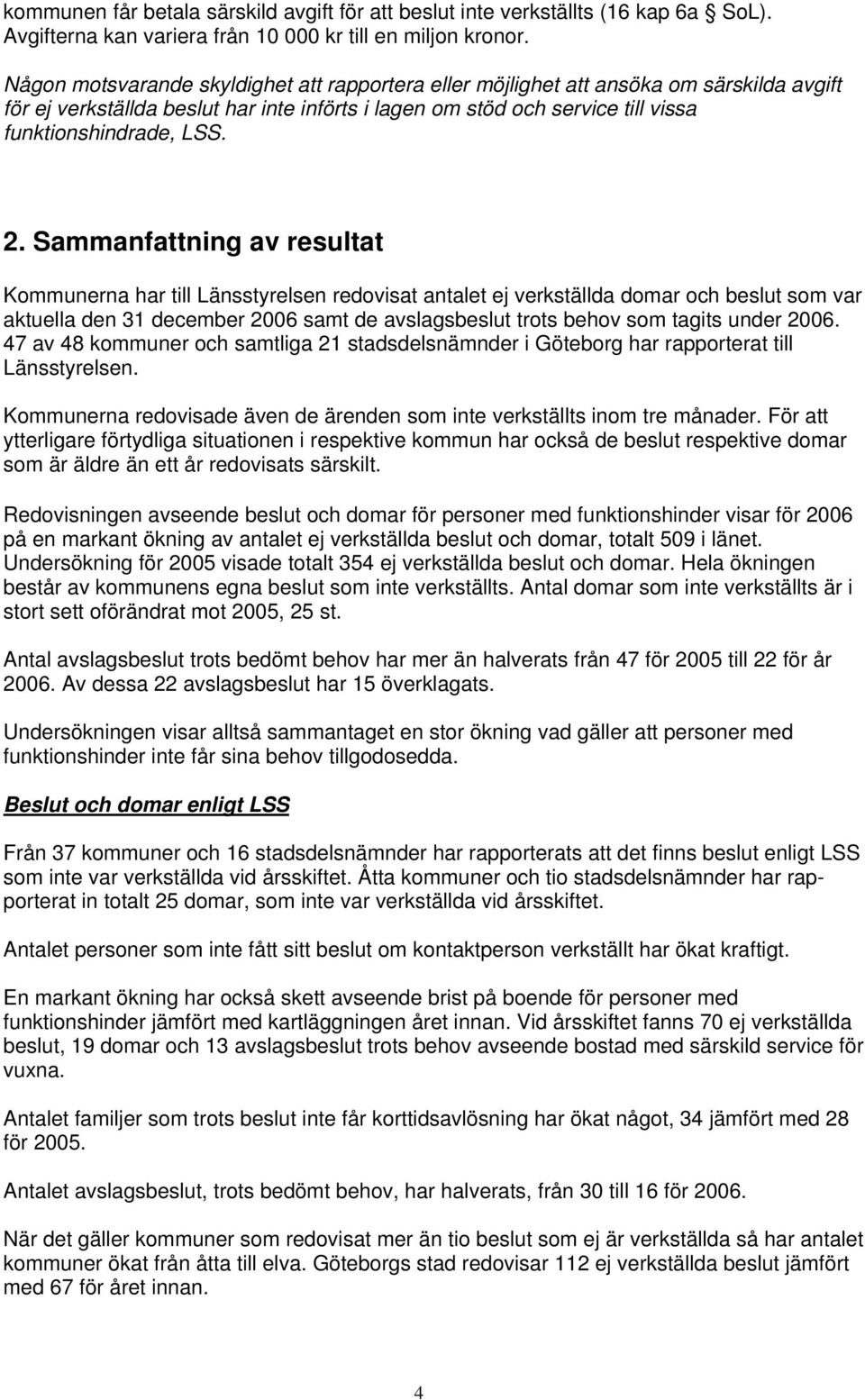 kommunen får betala särskild avgift för att beslut inte verkställts (16 kap 6a § SoL). Avgifterna kan variera från 10 000 kr till en miljon kronor.

Någon motsvarande skyldighet att rapportera eller möjlighet att ansöka om särskilda avgift för ej verkställda beslut har inte införts i lagen om stöd och service till vissa funktionshindrade, LSS.

2. Sammanfattning av resultat

Kommunerna har till Länsstyrelsen redovisat antalet ej verkställda domar och beslut som var aktuella den 31 december 2006 samt de avslagsbeslut trots behov som tagits under 2006. 47 av 48 kommuner och samtliga 21 stadsdelsnämnder i Göteborg har rapporterat till Länsstyrelsen.

Kommunerna redovisade även de ärenden som inte verkställts inom tre månader. För att ytterligare förtydliga situationen i respektive kommun har också de beslut respektive domar som är äldre än ett år redovisats särskilt.

Redovisningen avseende beslut och domar för personer med funktionshinder visar för 2006 på en markant ökning av antalet ej verkställda beslut och domar, totalt 509 i länet. Undersökning för 2005 visade totalt 354 ej verkställda beslut och domar. Hela ökningen består av kommunens egna beslut som inte verkställts. Antal domar som inte verkställts är i stort sett oförändrat mot 2005, 25 st.

Antal avslagsbeslut trots bedömt behov har mer än halverats från 47 för 2005 till 22 för år 2006. Av dessa 22 avslagsbeslut har 15 överklagats.

Undersökningen visar alltså sammantaget en stor ökning vad gäller att personer med funktionshinder inte får sina behov tillgodosedda.

Beslut och domar enligt LSS

Från 37 kommuner och 16 stadsdelsnämnder har rapporterats att det finns beslut enligt LSS som inte var verkställda vid årsskiftet. Åtta kommuner och tio stadsdelsnämnder har rapporterat in totalt 25 domar, som inte var verkställda vid årsskiftet.

Antalet personer som inte fått sitt beslut om kontaktperson verkställt har ökat kraftigt.

En markant ökning har också skett avseende brist på boende för personer med funktionshinder jämfört med kartläggningen året innan. Vid årsskiftet fanns 70 ej verkställda beslut, 19 domar och 13 avslagsbeslut trots behov avseende bostad med särskild service för vuxna.

Antalet familjer som trots beslut inte får korttidsavlösning har ökat något, 34 jämfört med 28 för 2005.

Antalet avslagsbeslut, trots bedömt behov, har halverats, från 30 till 16 för 2006.

När det gäller kommuner som redovisat mer än tio beslut som ej är verkställda så har antalet kommuner ökat från åtta till elva. Göteborgs stad redovisar 112 ej verkställda beslut jämfört med 67 för året innan.

4